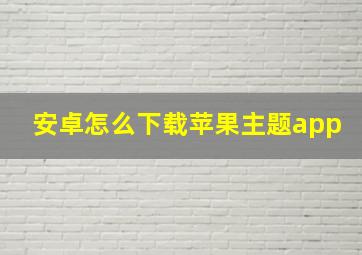 安卓怎么下载苹果主题app